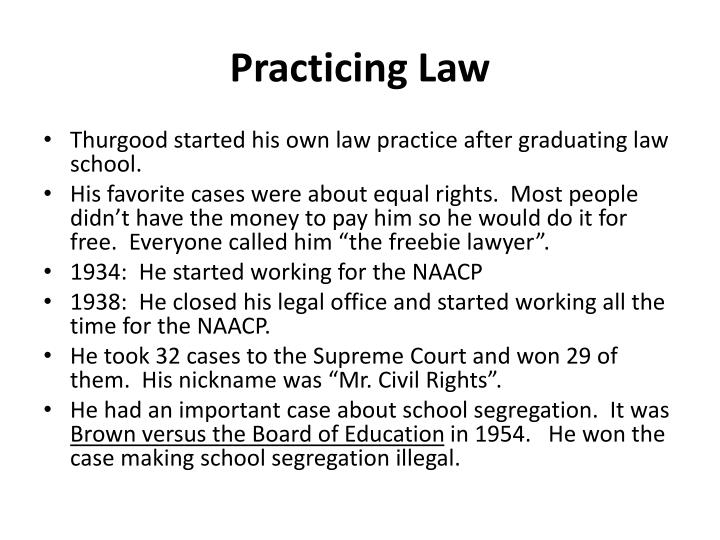 Practicing Law

• Thurgood started his own law practice after graduating law school.
• His favorite cases were about equal rights. Most people didn't have the money to pay him so he would do it for free. Everyone called him "the freebie lawyer".
• 1934: He started working for the NAACP
• 1938: He closed his legal office and started working all the time for the NAACP.
• He took 32 cases to the Supreme Court and won 29 of them. His nickname was "Mr. Civil Rights".
• He had an important case about school segregation. It was Brown versus the Board of Education in 1954. He won the case making school segregation illegal.